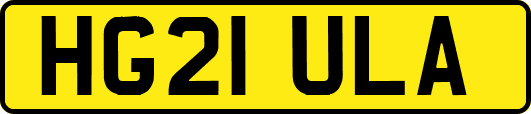 HG21 ULA